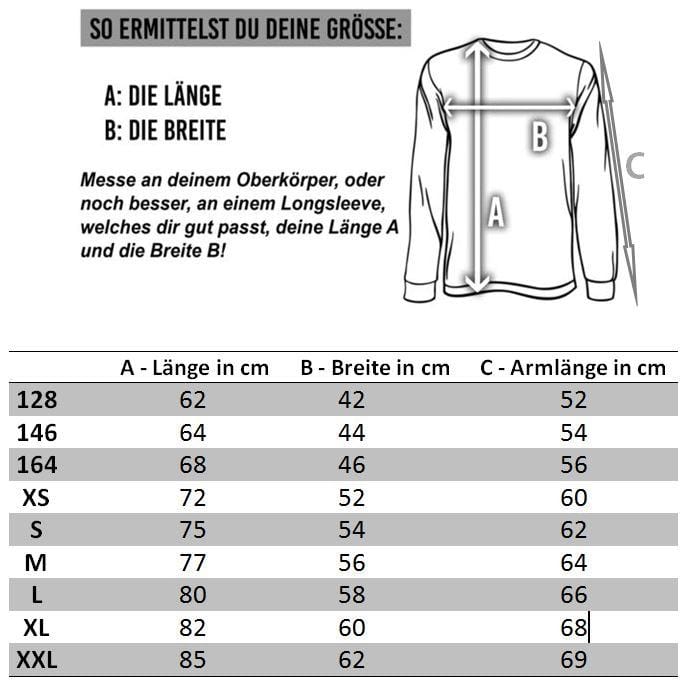 SO ERMITTELST DU DEINE GRÖSSE:

A: DIE LÄNGE
B: DIE BREITE

Messe an deinem Oberkörper, oder noch besser, an einem Longsleeve, welches dir gut passt, deine Länge A und die Breite B!

B
A
C

| | A - Länge in cm | B - Breite in cm | C - Armlänge in cm |
|---|---|---|---|
| 128 | 62 | 42 | 52 |
| 146 | 64 | 44 | 54 |
| 164 | 68 | 46 | 56 |
| XS | 72 | 52 | 60 |
| S | 75 | 54 | 62 |
| M | 77 | 56 | 64 |
| L | 80 | 58 | 66 |
| XL | 82 | 60 | 68 |
| XXL | 85 | 62 | 69 |